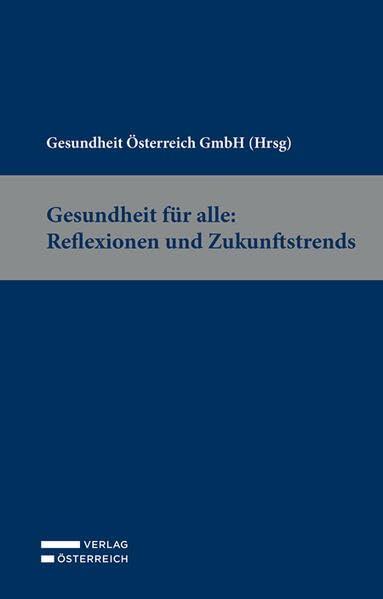 Gesundheit Österreich GmbH (Hrsg)

Gesundheit für alle:
Reflexionen und Zukunftstrends

VERLAG
ÖSTERREICH